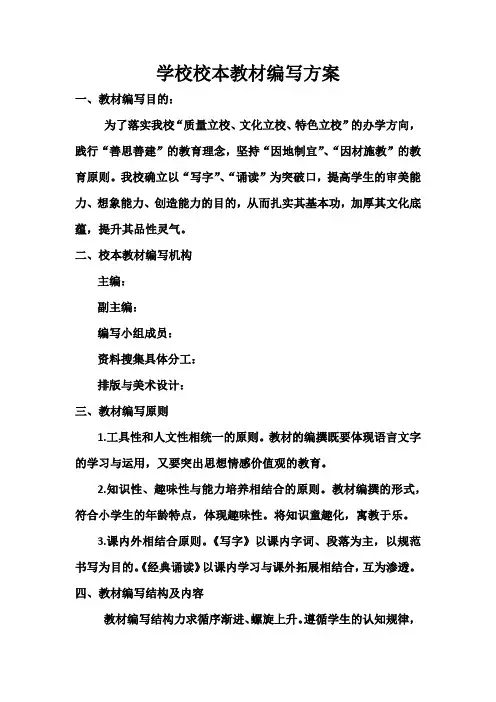 学校校本教材编写方案

一、教材编写目的：

为了落实我校“质量立校、文化立校、特色立校”的办学方向，践行“善思善建”的教育理念，坚持“因地制宜”、“因材施教”的教育原则。我校确立以“写字”、“诵读”为突破口，提高学生的审美能力、想象能力、创造能力的目的，从而扎实其基本功，加厚其文化底蕴，提升其品性灵气。

二、校本教材编写机构

主编：

副主编：

编写小组成员：

资料搜集具体分工：

排版与美术设计：

三、教材编写原则

1.工具性和人文性相统一的原则。教材的编撰既要体现语言文字的学习与运用，又要突出思想情感价值观的教育。

2.知识性、趣味性与能力培养相结合的原则。教材编撰的形式，符合小学生的年龄特点，体现趣味性。将知识童趣化，寓教于乐。

3.课内外相结合原则。《写字》以课内字词、段落为主，以规范书写为目的。《经典诵读》以课内学习与课外拓展相结合，互为渗透。

四、教材编写结构及内容

教材编写结构力求循序渐进、螺旋上升。遵循学生的认知规律，